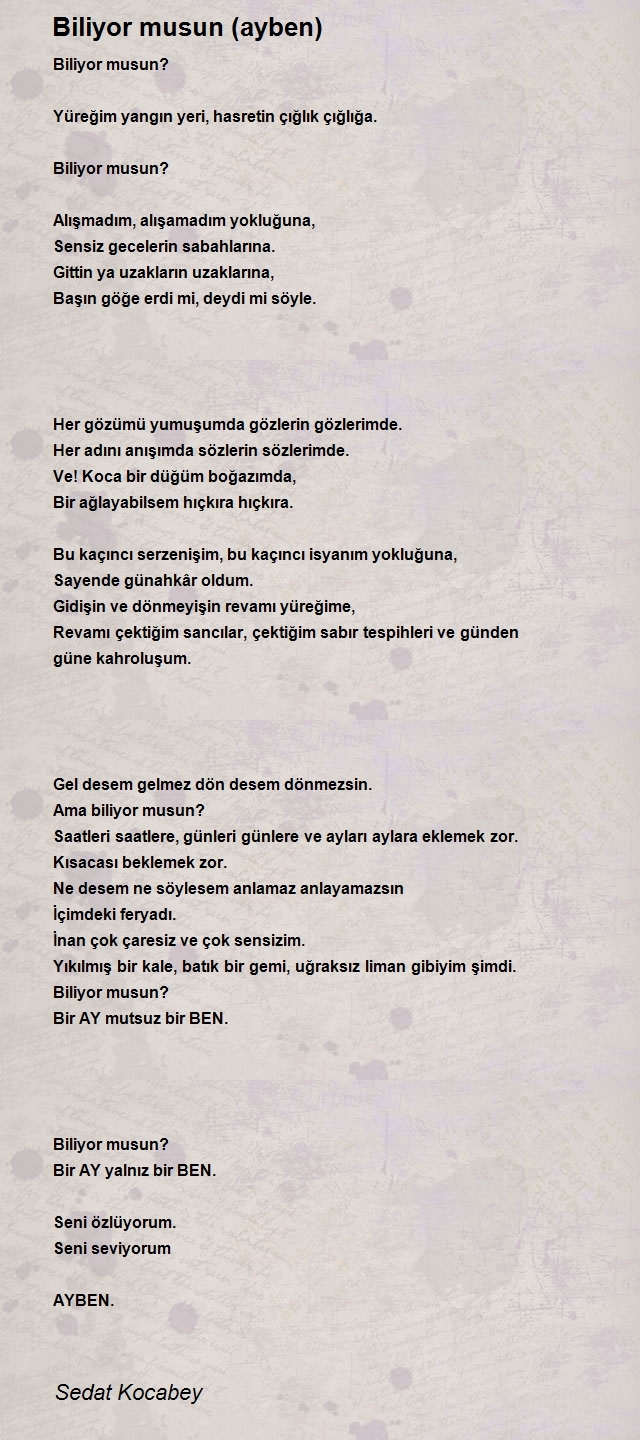 Biliyor musun (ayben)

Biliyor musun?

Yüreğim yangın yeri, hasretin çığlık çığlığa.

Biliyor musun?

Alışmadım, alışamadım yokluğuna,
Sensiz gecelerin sabahlarına.
Gittin ya uzakların uzaklarına,
Başın göğe erdi mi, deydi mi söyle.

Her gözümü yumuşumda gözlerin gözlerimde.
Her adını anışımda sözlerin sözlerimde.
Ve! Koca bir düğüm boğazımda,
Bir ağlayabilsem hıçkıra hıçkıra.

Bu kaçıncı serzenişim, bu kaçıncı isyanım yokluğuna,
Sayende günahkâr oldum.
Gidişin ve dönmeyişin revamı yüreğime,
Revamı çektiğim sancılar, çektiğim sabır tespihleri ve günden güne kahroluşum.

Gel desem gelmez dön desem dönmezsin.
Ama biliyor musun?
Saatleri saatlere, günleri günlere ve ayları aylara eklemek zor.
Kısacası beklemek zor.
Ne desem ne söylesem anlamaz anlayamazsın
İçimdeki feryadı.
İnan çok çaresiz ve çok sensizim.
Yıkılmış bir kale, batık bir gemi, uğraksız liman gibiyim şimdi.
Biliyor musun?
Bir AY mutsuz bir BEN.

Biliyor musun?
Bir AY yalnız bir BEN.

Seni özlüyorum.
Seni seviyorum

AYBEN.

Sedat Kocabey